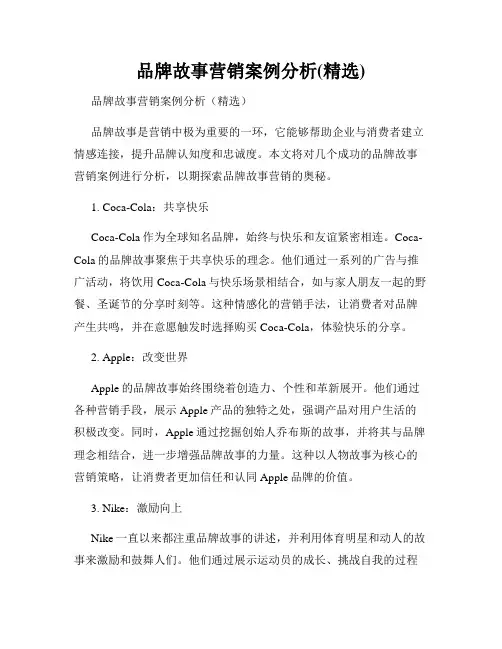 品牌故事营销案例分析(精选)

品牌故事营销案例分析（精选）

品牌故事是营销中极为重要的一环，它能够帮助企业与消费者建立情感连接，提升品牌认知度和忠诚度。本文将对几个成功的品牌故事营销案例进行分析，以期探索品牌故事营销的奥秘。

1. Coca-Cola：共享快乐

Coca-Cola 作为全球知名品牌，始终与快乐和友谊紧密相连。Coca-Cola 的品牌故事聚焦于共享快乐的理念。他们通过一系列的广告与推广活动，将饮用 Coca-Cola 与快乐场景相结合，如与家人朋友一起的野餐、圣诞节的分享时刻等。这种情感化的营销手法，让消费者对品牌产生共鸣，并在意愿触发时选择购买 Coca-Cola，体验快乐的分享。

2. Apple：改变世界

Apple 的品牌故事始终围绕着创造力、个性和革新展开。他们通过各种营销手段，展示 Apple 产品的独特之处，强调产品对用户生活的积极改变。同时，Apple 通过挖掘创始人乔布斯的故事，并将其与品牌理念相结合，进一步增强品牌故事的力量。这种以人物故事为核心的营销策略，让消费者更加信任和认同 Apple 品牌的价值。

3. Nike：激励向上

Nike 一直以来都注重品牌故事的讲述，并利用体育明星和动人的故事来激励和鼓舞人们。他们通过展示运动员的成长、挑战自我的过程